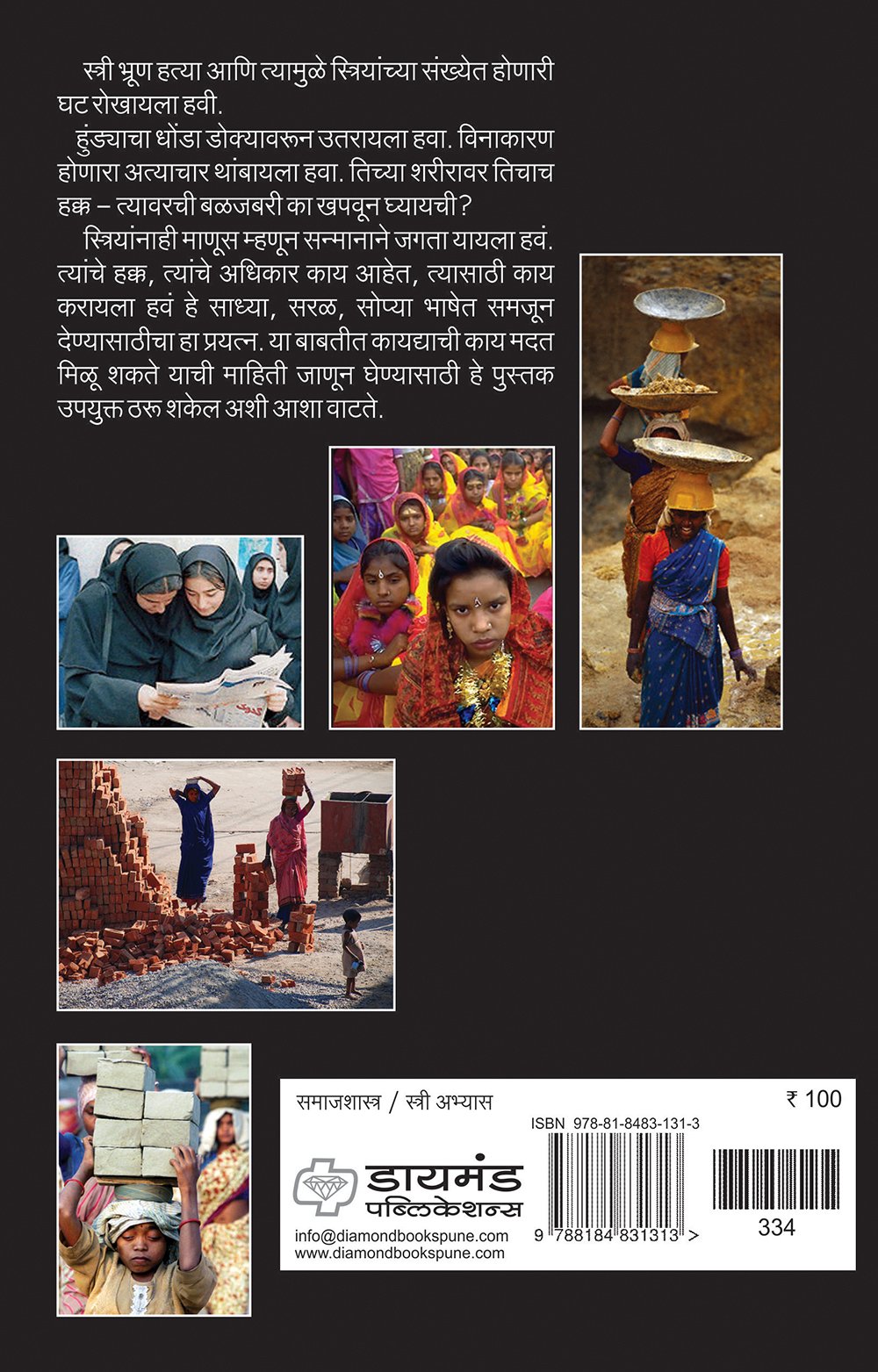 स्त्री भ्रूण हत्या आणि त्यामुळे स्त्रियांच्या संख्येत होणारी घट रोखायला हवी.

हुंड्याचा धोंडा डोक्यावरून उतरायला हवा. विनाकारण होणारा अत्याचार थांबायला हवा. तिच्या शरीरावर तिचाच हक्क – त्यावरची बळजबरी का खपवून घ्यायची?

स्त्रियांनाही माणूस म्हणून सन्मानाने जगता यायला हवं. त्यांचे हक्क, त्यांचे अधिकार काय आहेत, त्यासाठी काय करायला हवं हे साध्या, सरळ, सोप्या भाषेत समजून देण्यासाठीचा हा प्रयत्न. या बाबतीत कायद्याची काय मदत मिळू शकते याची माहिती जाणून घेण्यासाठी हे पुस्तक उपयुक्त ठरू शकेल अशी आशा वाटते.

समाजशास्त्र / स्त्री अभ्यास

₹ 100

ISBN 978-81-8483-131-3

डायमंड पब्लिकेशन्स

info@diamondbookspune.com
www.diamondbookspune.com

9 788184 831313 >

334